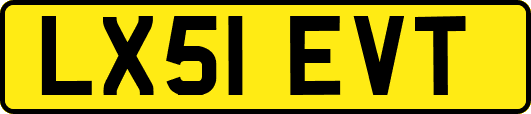 LX51 EVT